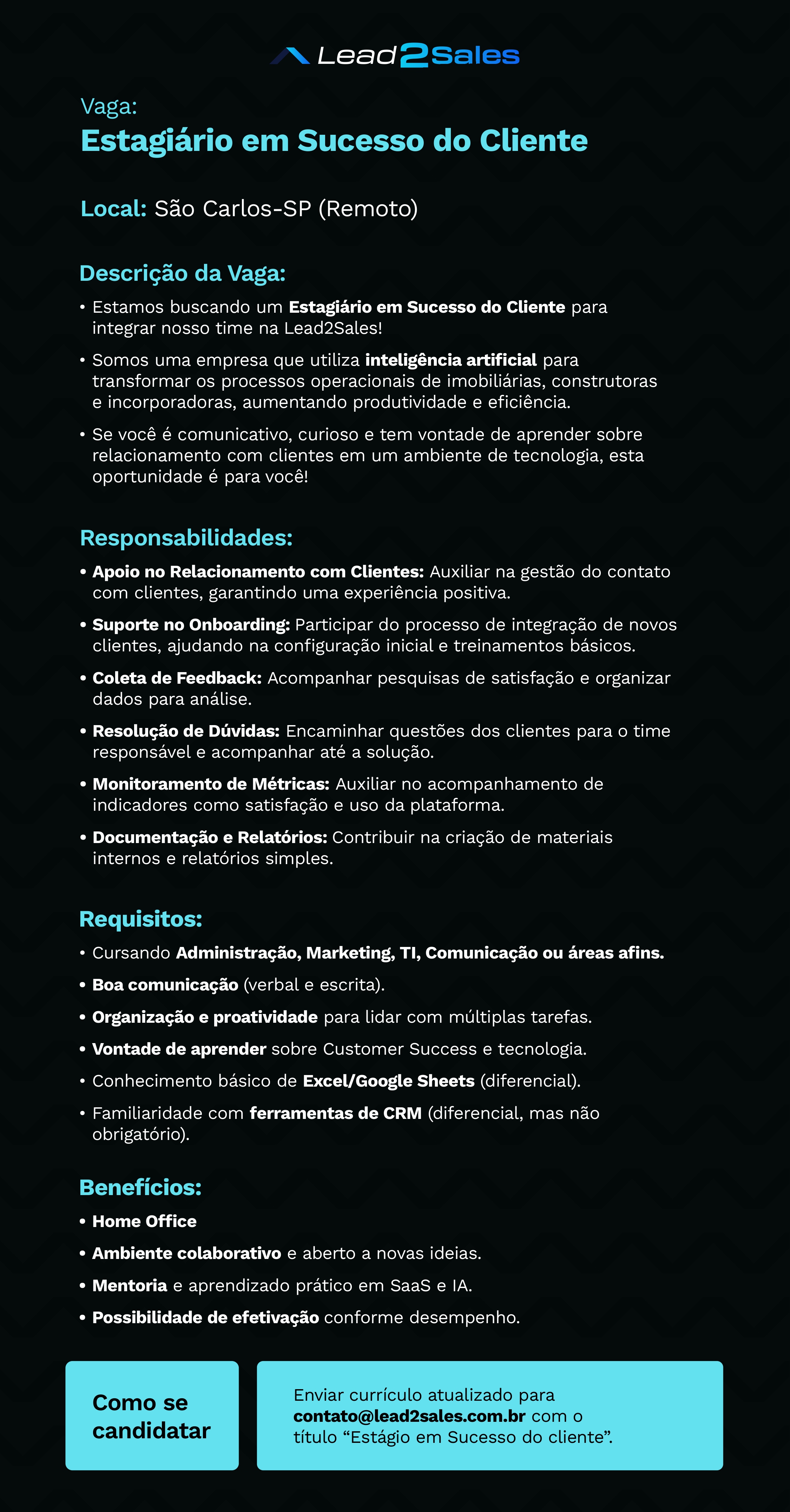 Lead2Sales

Vaga:
Estagiário em Sucesso do Cliente

Local: São Carlos-SP (Remoto)

Descrição da Vaga:
• Estamos buscando um Estagiário em Sucesso do Cliente para integrar nosso time na Lead2Sales!
• Somos uma empresa que utiliza inteligência artificial para transformar os processos operacionais de imobiliárias, construtoras e incorporadoras, aumentando produtividade e eficiência.
• Se você é comunicativo, curioso e tem vontade de aprender sobre relacionamento com clientes em um ambiente de tecnologia, esta oportunidade é para você!

Responsabilidades:
• Apoio no Relacionamento com Clientes: Auxiliar na gestão do contato com clientes, garantindo uma experiência positiva.
• Suporte no Onboarding: Participar do processo de integração de novos clientes, ajudando na configuração inicial e treinamentos básicos.
• Coleta de Feedback: Acompanhar pesquisas de satisfação e organizar dados para análise.
• Resolução de Dúvidas: Encaminhar questões dos clientes para o time responsável e acompanhar até a solução.
• Monitoramento de Métricas: Auxiliar no acompanhamento de indicadores como satisfação e uso da plataforma.
• Documentação e Relatórios: Contribuir na criação de materiais internos e relatórios simples.

Requisitos:
• Cursando Administração, Marketing, TI, Comunicação ou áreas afins.
• Boa comunicação (verbal e escrita).
• Organização e proatividade para lidar com múltiplas tarefas.
• Vontade de aprender sobre Customer Success e tecnologia.
• Conhecimento básico de Excel/Google Sheets (diferencial).
• Familiaridade com ferramentas de CRM (diferencial, mas não obrigatório).

Benefícios:
• Home Office
• Ambiente colaborativo e aberto a novas ideias.
• Mentoria e aprendizado prático em SaaS e IA.
• Possibilidade de efetivação conforme desempenho.

Como se candidatar

Enviar currículo atualizado para contato@lead2sales.com.br com o título “Estágio em Sucesso do cliente”.